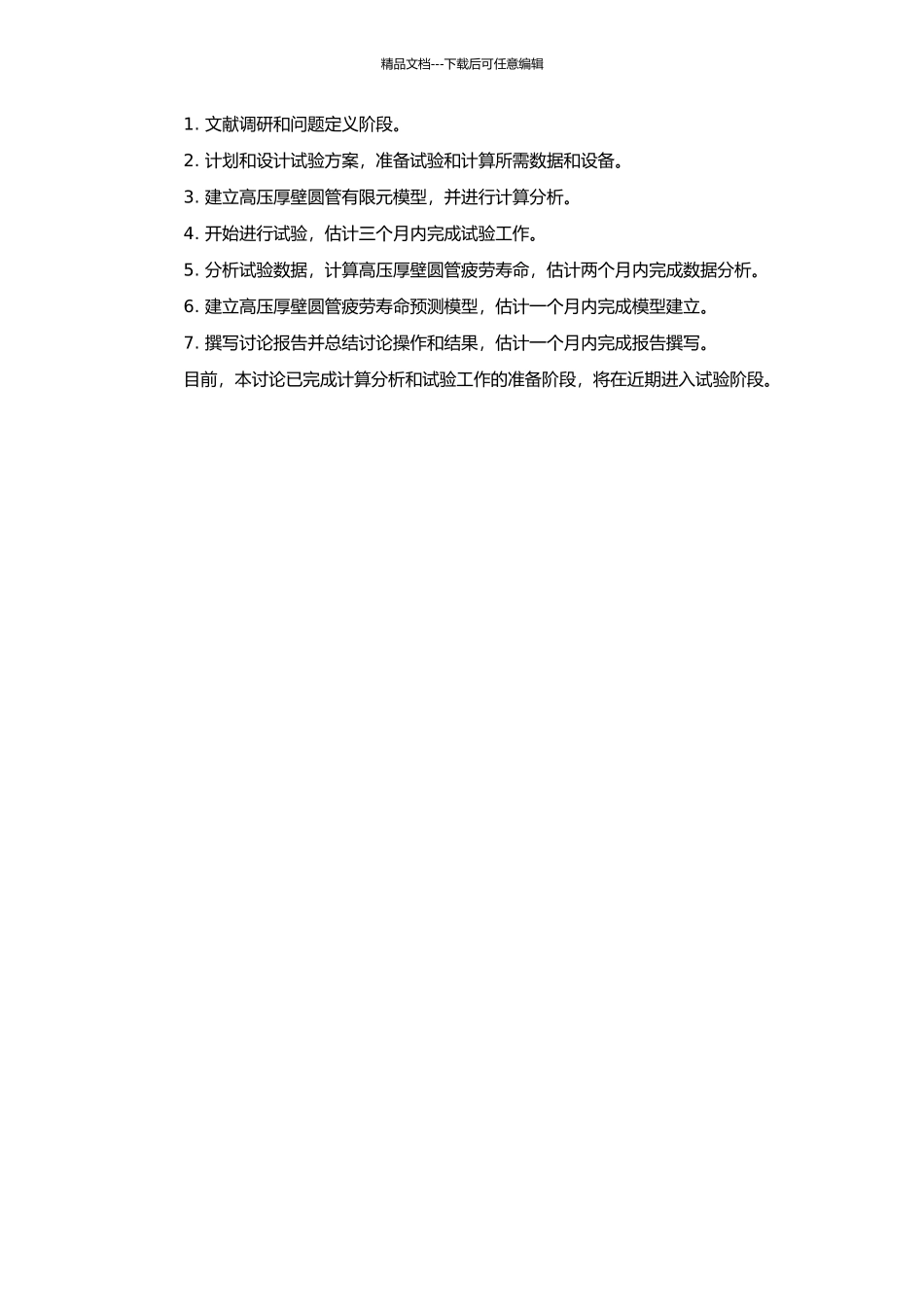 精品文档---下载后可任意编辑

1. 文献调研和问题定义阶段。

2. 计划和设计试验方案，准备试验和计算所需数据和设备。

3. 建立高压厚壁圆管有限元模型，并进行计算分析。

4. 开始进行试验，估计三个月内完成试验工作。

5. 分析试验数据，计算高压厚壁圆管疲劳寿命，估计两个月内完成数据分析。

6. 建立高压厚壁圆管疲劳寿命预测模型，估计一个月内完成模型建立。

7. 撰写讨论报告并总结讨论操作和结果，估计一个月内完成报告撰写。

目前，本讨论已完成计算分析和试验工作的准备阶段，将在近期进入试验阶段。